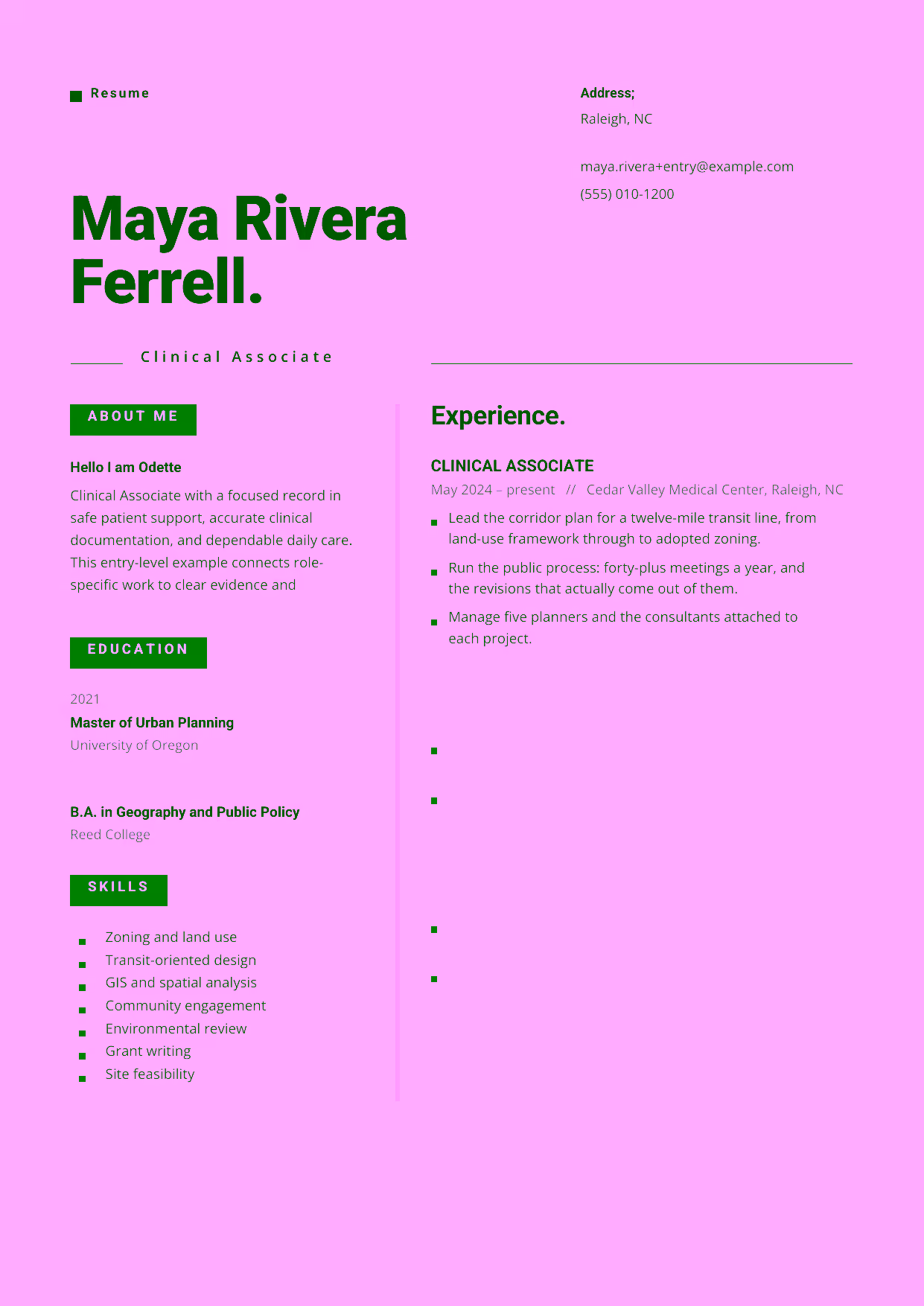 Resume

Address;
Raleigh, NC

maya.rivera+entry@example.com
(555) 010-1200

Maya Rivera Ferrell.

Clinical Associate

ABOUT ME

Hello I am Odette

Clinical Associate with a focused record in safe patient support, accurate clinical documentation, and dependable daily care. This entry-level example connects role-specific work to clear evidence and

EDUCATION

2021
Master of Urban Planning
University of Oregon

B.A. in Geography and Public Policy
Reed College

SKILLS

Zoning and land use
Transit-oriented design
GIS and spatial analysis
Community engagement
Environmental review
Grant writing
Site feasibility

Experience.

CLINICAL ASSOCIATE
May 2024 – present // Cedar Valley Medical Center, Raleigh, NC

Lead the corridor plan for a twelve-mile transit line, from land-use framework through to adopted zoning.

Run the public process: forty-plus meetings a year, and the revisions that actually come out of them.

Manage five planners and the consultants attached to each project.